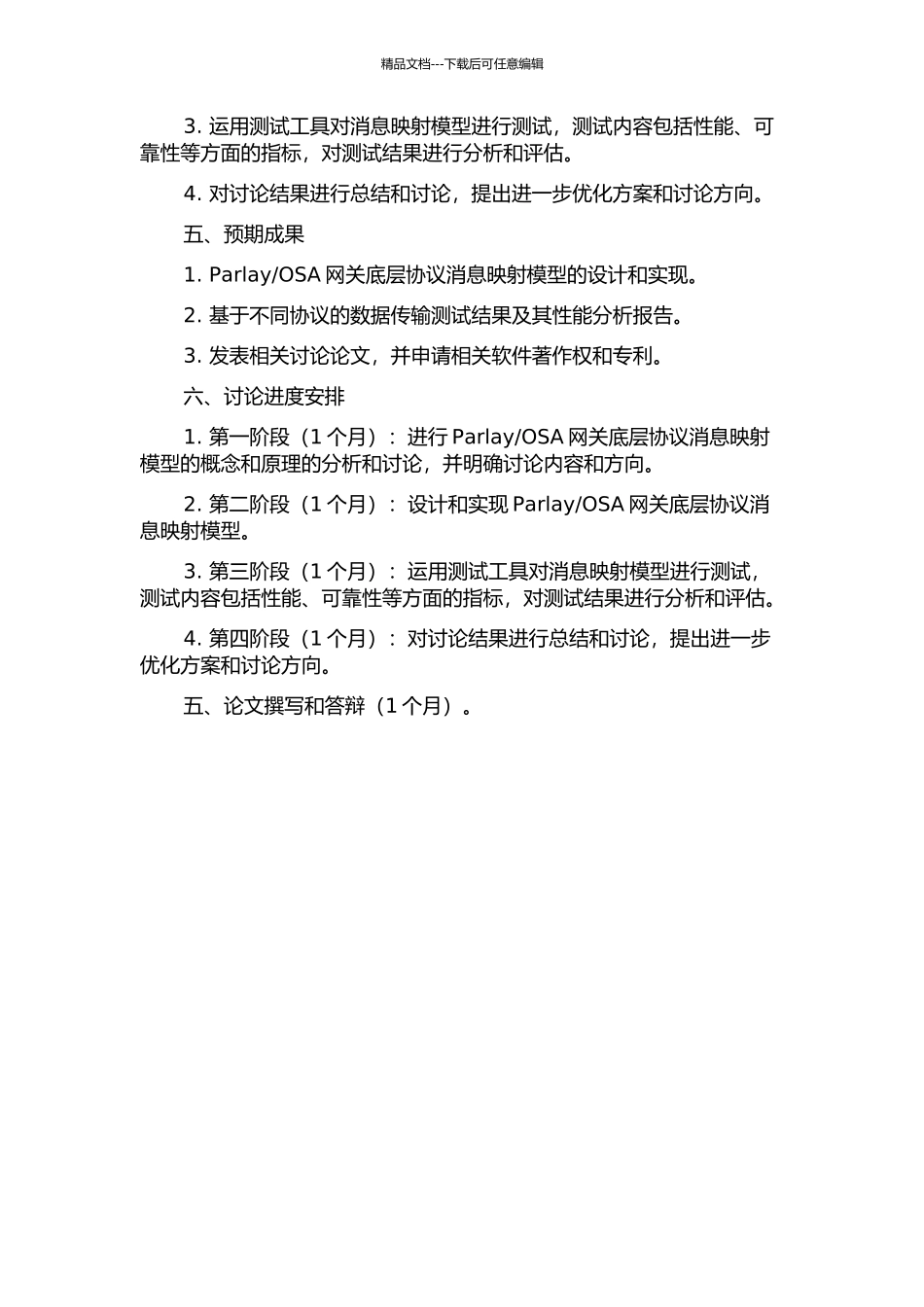 精品文档---下载后可任意编辑

3. 运用测试工具对消息映射模型进行测试，测试内容包括性能、可靠性等方面的指标，对测试结果进行分析和评估。

4. 对讨论结果进行总结和讨论，提出进一步优化方案和讨论方向。

五、预期成果

1. Parlay/OSA 网关底层协议消息映射模型的设计和实现。

2. 基于不同协议的数据传输测试结果及其性能分析报告。

3. 发表相关讨论论文，并申请相关软件著作权和专利。

六、讨论进度安排

1. 第一阶段（1 个月）：进行 Parlay/OSA 网关底层协议消息映射模型的概念和原理的分析和讨论，并明确讨论内容和方向。

2. 第二阶段（1 个月）：设计和实现 Parlay/OSA 网关底层协议消息映射模型。

3. 第三阶段（1 个月）：运用测试工具对消息映射模型进行测试，测试内容包括性能、可靠性等方面的指标，对测试结果进行分析和评估。

4. 第四阶段（1 个月）：对讨论结果进行总结和讨论，提出进一步优化方案和讨论方向。

五、论文撰写和答辩（1 个月）。